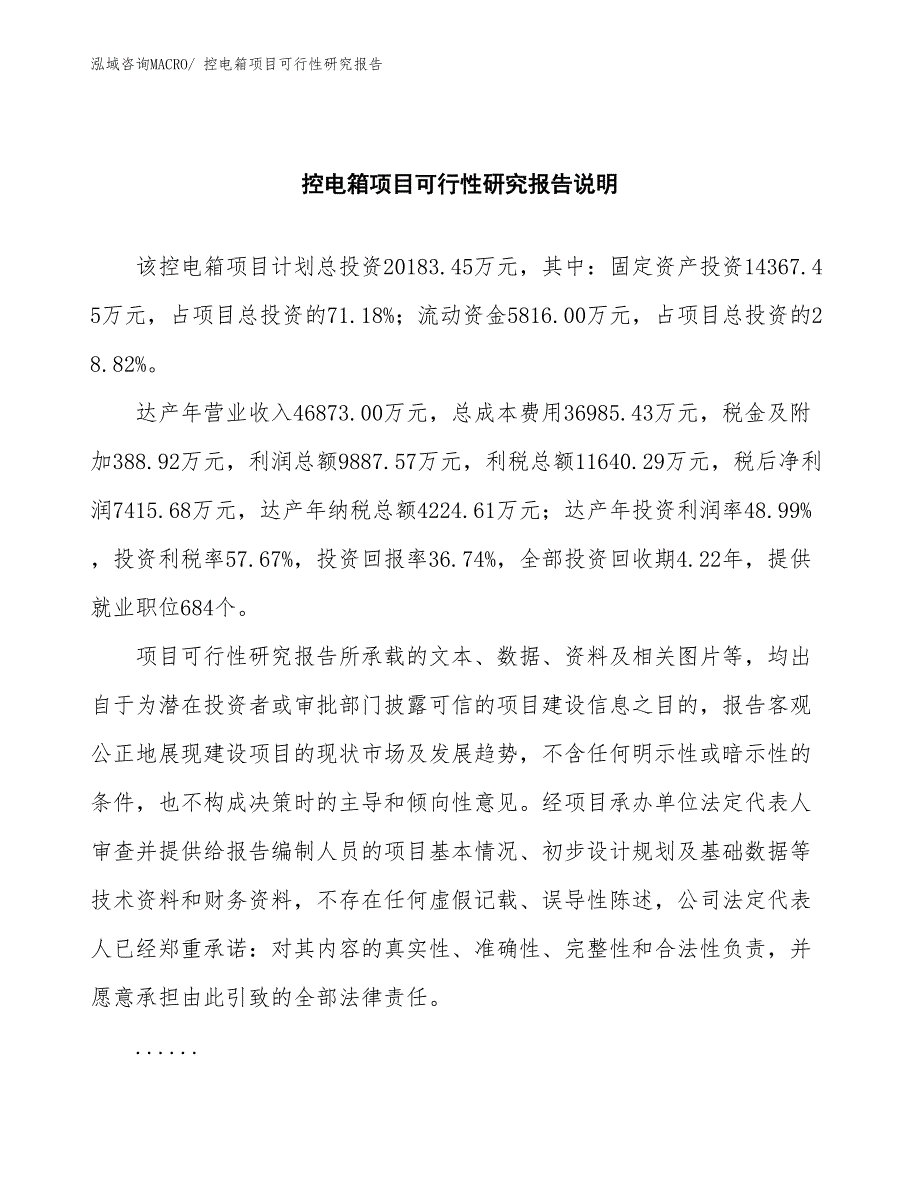 泓域咨询MACRO/ 控电箱项目可行性研究报告

控电箱项目可行性研究报告说明

该控电箱项目计划总投资20183.45万元，其中：固定资产投资14367.45万元，占项目总投资的71.18%；流动资金5816.00万元，占项目总投资的28.82%。

达产年营业收入46873.00万元，总成本费用36985.43万元，税金及附加388.92万元，利润总额9887.57万元，利税总额11640.29万元，税后净利润7415.68万元，达产年纳税总额4224.61万元；达产年投资利润率48.99%，投资利税率57.67%，投资回报率36.74%，全部投资回收期4.22年，提供就业职位684个。

项目可行性研究报告所承载的文本、数据、资料及相关图片等，均出自于为潜在投资者或审批部门披露可信的项目建设信息之目的，报告客观公正地展现建设项目的现状市场及发展趋势，不含任何明示性或暗示性的条件，也不构成决策时的主导和倾向性意见。经项目承办单位法定代表人审查并提供给报告编制人员的项目基本情况、初步设计规划及基础数据等技术资料和财务资料，不存在任何虚假记载、误导性陈述，公司法定代表人已经郑重承诺：对其内容的真实性、准确性、完整性和合法性负责，并愿意承担由此引致的全部法律责任。

......